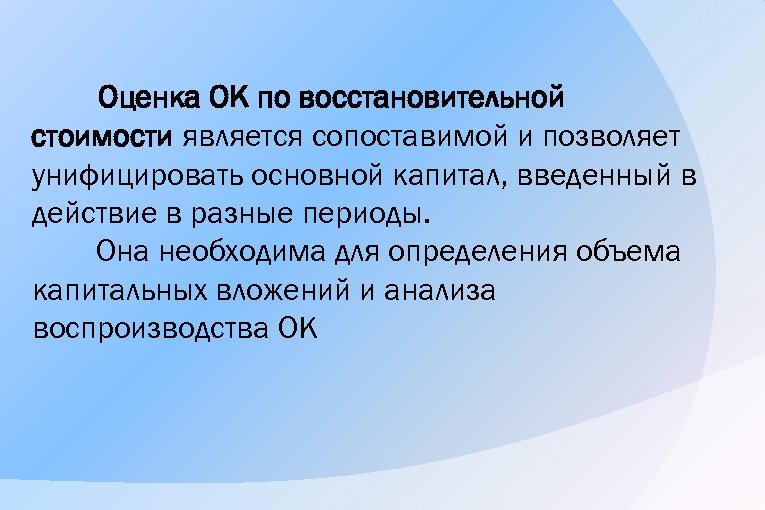 Оценка ОК по восстановительной стоимости является сопоставимой и позволяет унифицировать основной капитал, введенный в действие в разные периоды.

Она необходима для определения объема капитальных вложений и анализа воспроизводства ОК